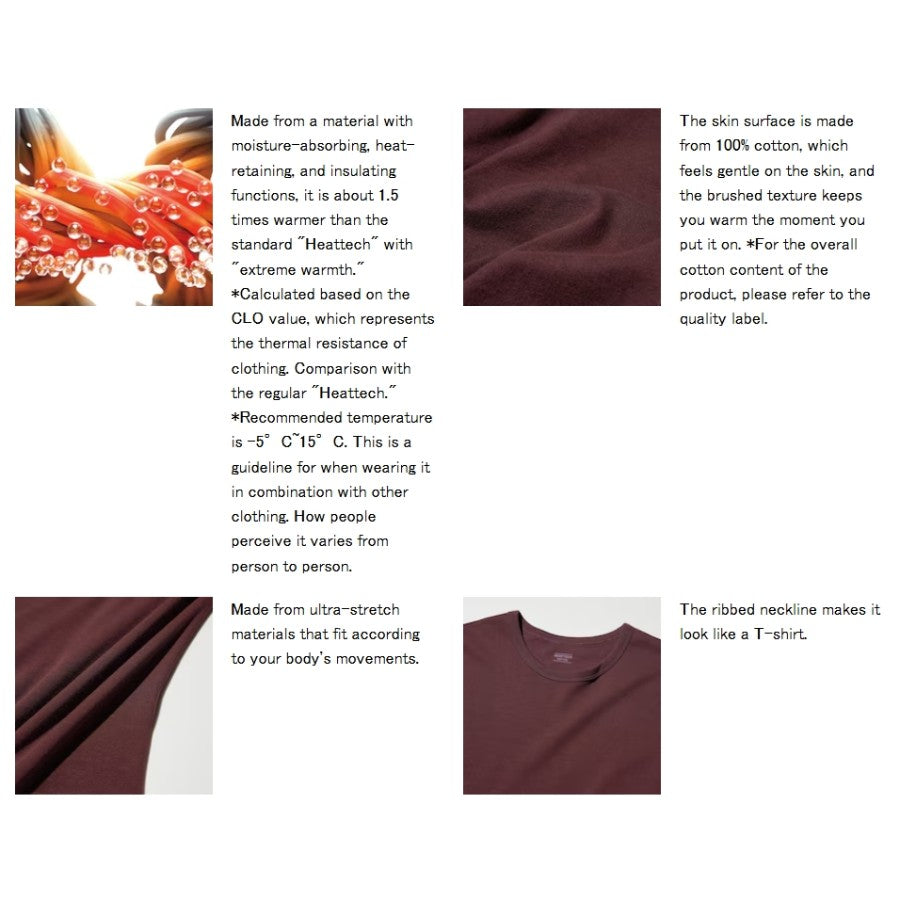 Made from a material with moisture-absorbing, heat-retaining, and insulating functions, it is about 1.5 times warmer than the standard "Heattech" with "extreme warmth." *Calculated based on the CLO value, which represents the thermal resistance of clothing. Comparison with the regular "Heattech." *Recommended temperature is -5° C~15° C. This is a guideline for when wearing it in combination with other clothing. How people perceive it varies from person to person.

The skin surface is made from 100% cotton, which feels gentle on the skin, and the brushed texture keeps you warm the moment you put it on. *For the overall cotton content of the product, please refer to the quality label.

Made from ultra-stretch materials that fit according to your body's movements.

The ribbed neckline makes it look like a T-shirt.